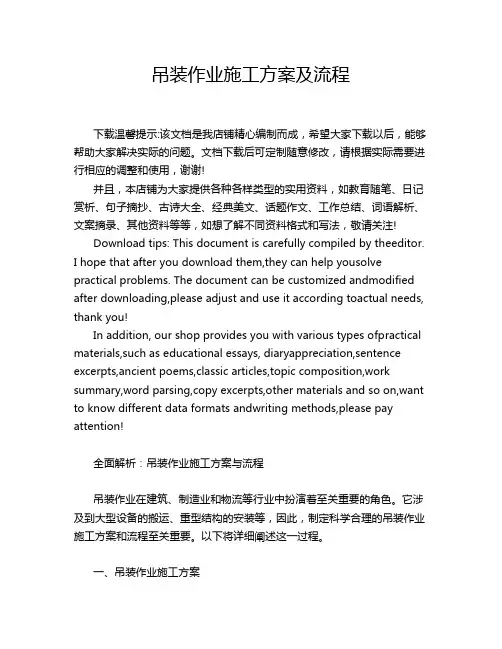 吊装作业施工方案及流程

下载温馨提示:该文档是我店铺精心编制而成，希望大家下载以后，能够帮助大家解决实际的问题。文档下载后可定制随意修改，请根据实际需要进行相应的调整和使用，谢谢!

并且，本店铺为大家提供各种各样类型的实用资料，如教育随笔、日记赏析、句子摘抄、古诗大全、经典美文、话题作文、工作总结、词语解析、文案摘录、其他资料等等，如想了解不同资料格式和写法，敬请关注!

Download tips: This document is carefully compiled by theeditor. I hope that after you download them,they can help yousolve practical problems. The document can be customized andmodified after downloading,please adjust and use it according toactual needs, thank you!

In addition, our shop provides you with various types ofpractical materials,such as educational essays, diaryappreciation,sentence excerpts,ancient poems,classic articles,topic composition,work summary,word parsing,copy excerpts,other materials and so on,want to know different data formats andwriting methods,please pay attention!

全面解析：吊装作业施工方案与流程

吊装作业在建筑、制造业和物流等行业中扮演着至关重要的角色。它涉及到大型设备的搬运、重型结构的安装等，因此，制定科学合理的吊装作业施工方案和流程至关重要。以下将详细阐述这一过程。

一、吊装作业施工方案